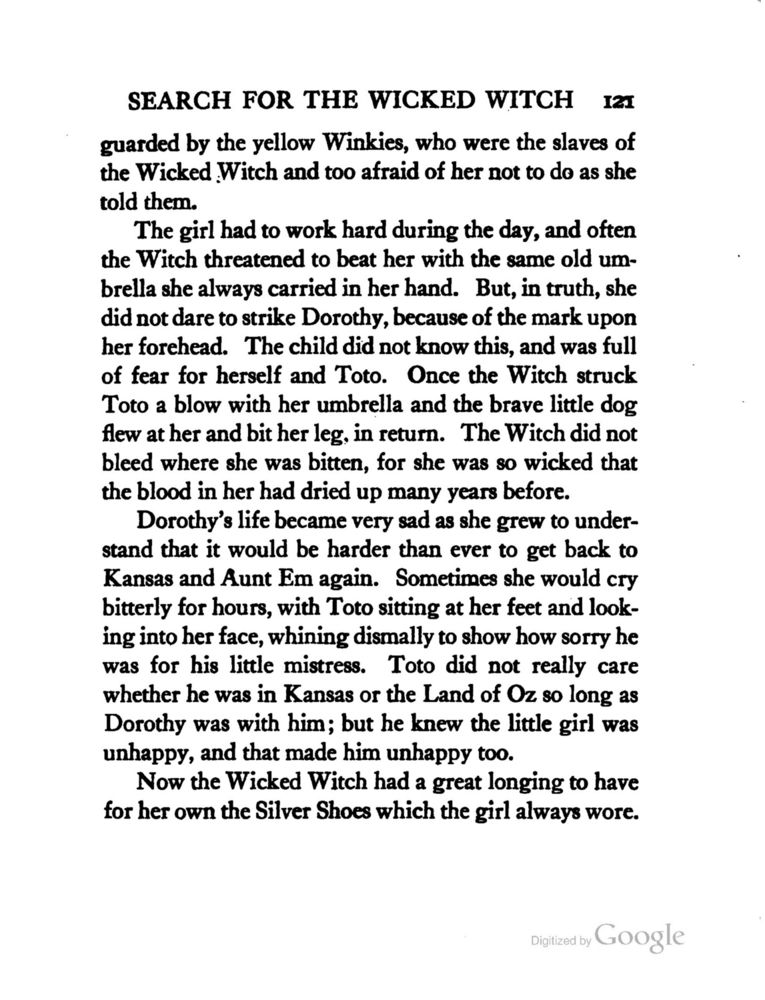 SEARCH FOR THE WICKED WITCH 121

guarded by the yellow Winkies, who were the slaves of the Wicked Witch and too afraid of her not to do as she told them.

The girl had to work hard during the day, and often the Witch threatened to beat her with the same old umbrella she always carried in her hand. But, in truth, she did not dare to strike Dorothy, because of the mark upon her forehead. The child did not know this, and was full of fear for herself and Toto. Once the Witch struck Toto a blow with her umbrella and the brave little dog flew at her and bit her leg, in return. The Witch did not bleed where she was bitten, for she was so wicked that the blood in her had dried up many years before.

Dorothy's life became very sad as she grew to understand that it would be harder than ever to get back to Kansas and Aunt Em again. Sometimes she would cry bitterly for hours, with Toto sitting at her feet and looking into her face, whining dismally to show how sorry he was for his little mistress. Toto did not really care whether he was in Kansas or the Land of Oz so long as Dorothy was with him; but he knew the little girl was unhappy, and that made him unhappy too.

Now the Wicked Witch had a great longing to have for her own the Silver Shoes which the girl always wore.

Digitized by Google